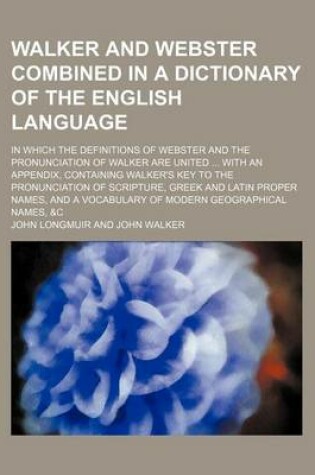 WALKER AND WEBSTER COMBINED IN A DICTIONARY OF THE ENGLISH LANGUAGE

IN WHICH THE DEFINITIONS OF WEBSTER AND THE PRONUNCIATION OF WALKER ARE UNITED ... WITH AN APPENDIX, CONTAINING WALKER'S KEY TO THE PRONUNCIATION OF SCRIPTURE, GREEK AND LATIN PROPER NAMES, AND A VOCABULARY OF MODERN GEOGRAPHICAL NAMES, &C

JOHN LONGMUIR AND JOHN WALKER